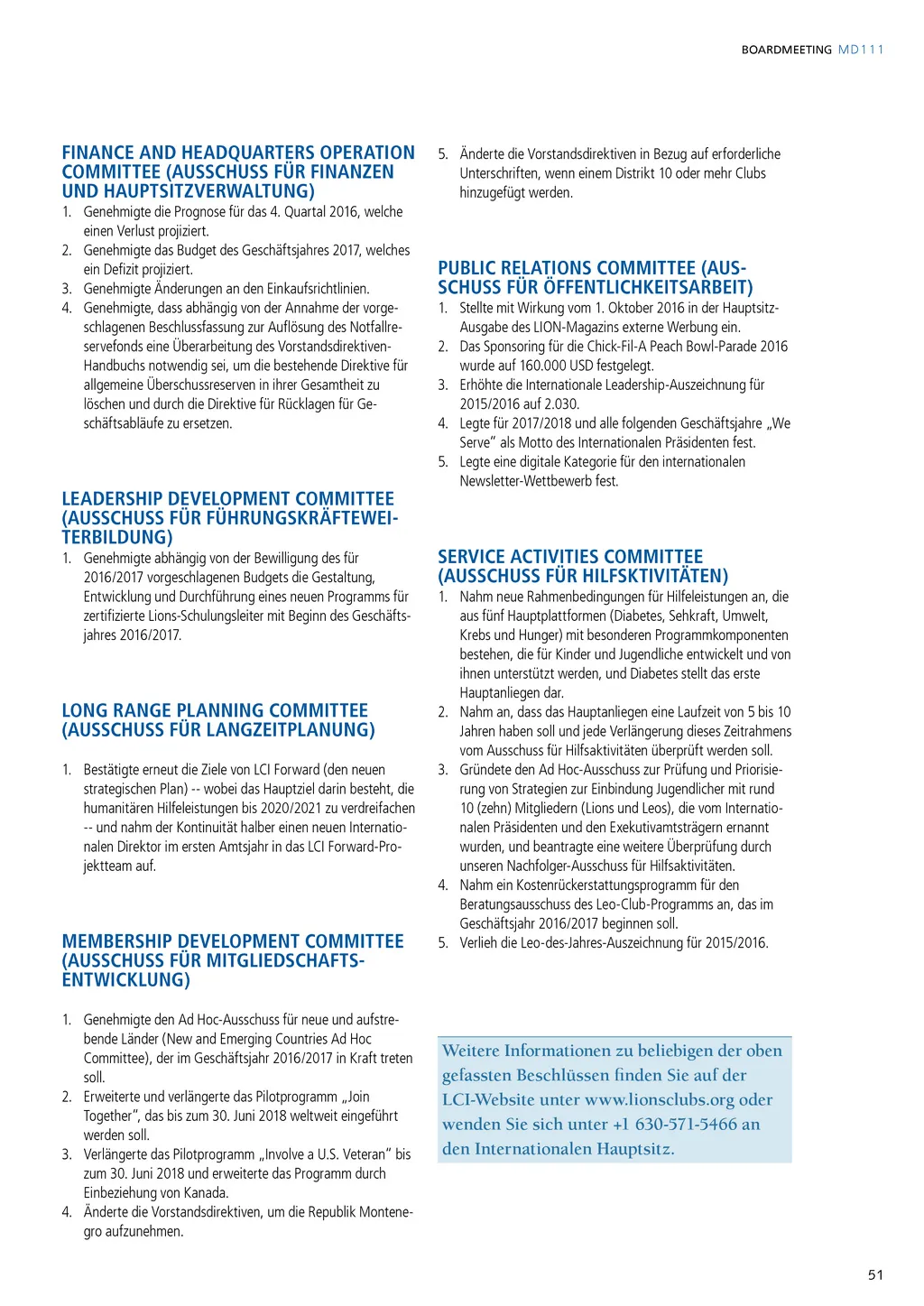 BOARDMEETING MD111

FINANCE AND HEADQUARTERS OPERATION COMMITTEE (AUSSCHUSS FÜR FINANZEN UND HAUPTSITZVERWALTUNG)

1. Genehmigte die Prognose für das 4. Quartal 2016, welche einen Verlust projiziert.
2. Genehmigte das Budget des Geschäftsjahres 2017, welches ein Defizit projiziert.
3. Genehmigte Änderungen an den Einkaufsrichtlinien.
4. Genehmigte, dass abhängig von der Annahme der vorgeschlagenen Beschlussfassung zur Auflösung des Notfallreservefonds eine Überarbeitung des Vorstandsdirektiven-Handbuchs notwendig sei, um die bestehende Direktive für allgemeine Überschussreserven in ihrer Gesamtheit zu löschen und durch die Direktive für Rücklagen für Geschäftsabläufe zu ersetzen.

LEADERSHIP DEVELOPMENT COMMITTEE (AUSSCHUSS FÜR FÜHRUNGSKRÄFTEWEITERBILDUNG)

1. Genehmigte abhängig von der Bewilligung des für 2016/2017 vorgeschlagenen Budgets die Gestaltung, Entwicklung und Durchführung eines neuen Programms für zertifizierte Lions-Schulungsleiter mit Beginn des Geschäftsjahres 2016/2017.

LONG RANGE PLANNING COMMITTEE (AUSSCHUSS FÜR LANGZEITPLANUNG)

1. Bestätigte erneut die Ziele von LCI Forward (den neuen strategischen Plan) -- wobei das Hauptziel darin besteht, die humanitären Hilfeleistungen bis 2020/2021 zu verdreifachen -- und nahm der Kontinuität halber einen neuen Internationalen Direktor im ersten Amtsjahr in das LCI Forward-Projektteam auf.

MEMBERSHIP DEVELOPMENT COMMITTEE (AUSSCHUSS FÜR MITGLIEDSCHAFTSENTWICKLUNG)

1. Genehmigte den Ad Hoc-Ausschuss für neue und aufstrebende Länder (New and Emerging Countries Ad Hoc Committee), der im Geschäftsjahr 2016/2017 in Kraft treten soll.
2. Erweiterte und verlängerte das Pilotprogramm „Join Together“, das bis zum 30. Juni 2018 weltweit eingeführt werden soll.
3. Verlängerte das Pilotprogramm „Involve a U.S. Veteran“ bis zum 30. Juni 2018 und erweiterte das Programm durch Einbeziehung von Kanada.
4. Änderte die Vorstandsdirektiven, um die Republik Montenegro aufzunehmen.
5. Änderte die Vorstandsdirektiven in Bezug auf erforderliche Unterschriften, wenn einem Distrikt 10 oder mehr Clubs hinzugefügt werden.

PUBLIC RELATIONS COMMITTEE (AUSSCHUSS FÜR ÖFFENTLICHKEITSARBEIT)

1. Stellte mit Wirkung vom 1. Oktober 2016 in der Hauptsitz-Ausgabe des LION-Magazins externe Werbung ein.
2. Das Sponsoring für die Chick-Fil-A Peach Bowl-Parade 2016 wurde auf 160.000 USD festgelegt.
3. Erhöhte die Internationale Leadership-Auszeichnung für 2015/2016 auf 2.030.
4. Legte für 2017/2018 und alle folgenden Geschäftsjahre „We Serve“ als Motto des Internationalen Präsidenten fest.
5. Legte eine digitale Kategorie für den internationalen Newsletter-Wettbewerb fest.

SERVICE ACTIVITIES COMMITTEE (AUSSCHUSS FÜR HILFSKTIVITÄTEN)

1. Nahm neue Rahmenbedingungen für Hilfeleistungen an, die aus fünf Hauptplattformen (Diabetes, Sehkraft, Umwelt, Krebs und Hunger) mit besonderen Programmkomponenten bestehen, die für Kinder und Jugendliche entwickelt und von ihnen unterstützt werden, und Diabetes stellt das erste Hauptanliegen dar.
2. Nahm an, dass das Hauptanliegen eine Laufzeit von 5 bis 10 Jahren haben soll und jede Verlängerung dieses Zeitrahmens vom Ausschuss für Hilfsaktivitäten überprüft werden soll.
3. Gründete den Ad Hoc-Ausschuss zur Prüfung und Priorisierung von Strategien zur Einbindung Jugendlicher mit rund 10 (zehn) Mitgliedern (Lions und Leos), die vom Internationalen Präsidenten und den Exekutivamtsträgern ernannt wurden, und beantragte eine weitere Überprüfung durch unseren Nachfolger-Ausschuss für Hilfsaktivitäten.
4. Nahm ein Kostenrückerstattungsprogramm für den Beratungsausschuss des Leo-Club-Programms an, das im Geschäftsjahr 2016/2017 beginnen soll.
5. Verlieh die Leo-des-Jahres-Auszeichnung für 2015/2016.

Weitere Informationen zu beliebigen der oben gefassten Beschlüssen finden Sie auf der LCI-Website unter www.lionsclubs.org oder wenden Sie sich unter +1 630-571-5466 an den Internationalen Hauptsitz.

51